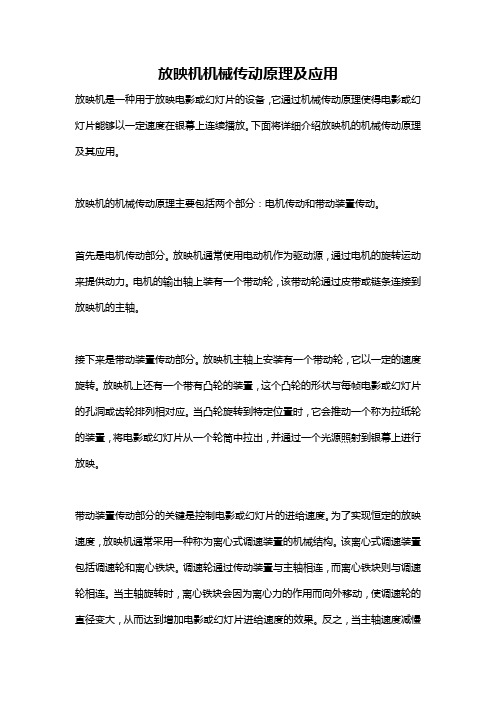 放映机机械传动原理及应用

放映机是一种用于放映电影或幻灯片的设备，它通过机械传动原理使得电影或幻灯片能够以一定速度在银幕上连续播放。下面将详细介绍放映机的机械传动原理及其应用。

放映机的机械传动原理主要包括两个部分：电机传动和带动装置传动。

首先是电机传动部分。放映机通常使用电动机作为驱动源，通过电机的旋转运动来提供动力。电机的输出轴上装有一个带动轮，该带动轮通过皮带或链条连接到放映机的主轴。

接下来是带动装置传动部分。放映机主轴上安装有一个带动轮，它以一定的速度旋转。放映机上还有一个带有凸轮的装置，这个凸轮的形状与每帧电影或幻灯片的孔洞或齿轮排列相对应。当凸轮旋转到特定位置时，它会推动一个称为拉纸轮的装置，将电影或幻灯片从一个轮筒中拉出，并通过一个光源照射到银幕上进行放映。

带动装置传动部分的关键是控制电影或幻灯片的进给速度。为了实现恒定的放映速度，放映机通常采用一种称为离心式调速装置的机械结构。该离心式调速装置包括调速轮和离心铁块。调速轮通过传动装置与主轴相连，而离心铁块则与调速轮相连。当主轴旋转时，离心铁块会因为离心力的作用而向外移动，使调速轮的直径变大，从而达到增加电影或幻灯片进给速度的效果。反之，当主轴速度减慢